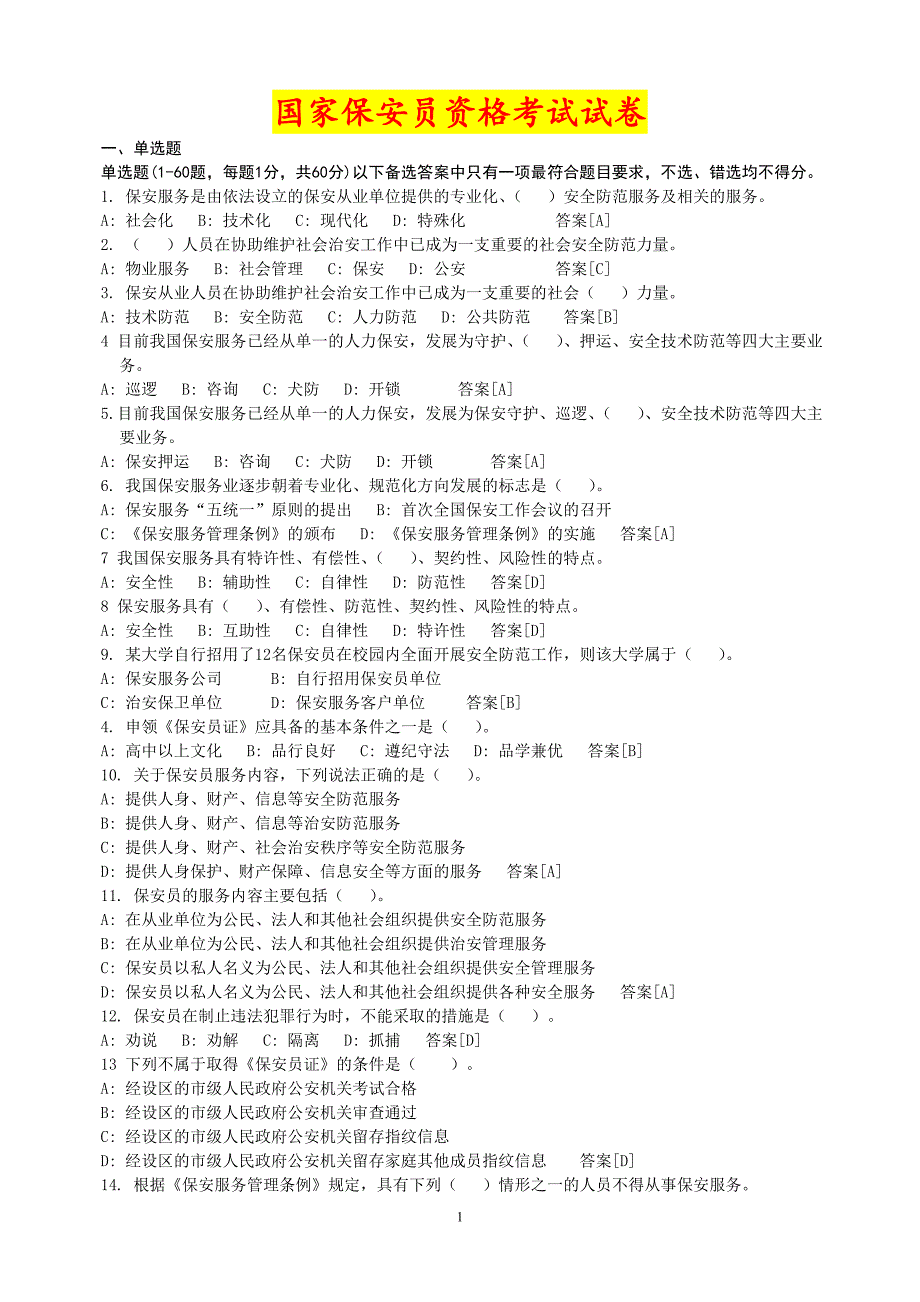 国家保安员资格考试试卷

一、单选题

单选题(1-60题，每题1分，共60分)以下备选答案中只有一项最符合题目要求，不选、错选均不得分。

1. 保安服务是由依法设立的保安从业单位提供的专业化、（ ）安全防范服务及相关的服务。

A: 社会化 B: 技术化 C: 现代化 D: 特殊化 答案[A]

2. （ ）人员在协助维护社会治安工作中已成为一支重要的社会安全防范力量。

A: 物业服务 B: 社会管理 C: 保安 D: 公安 答案[C]

3. 保安从业人员在协助维护社会治安工作中已成为一支重要的社会（ ）力量。

A: 技术防范 B: 安全防范 C: 人力防范 D: 公共防范 答案[B]

4 目前我国保安服务已经从单一的人力保安，发展为守护、（ ）、押运、安全技术防范等四大主要业务。

A: 巡逻 B: 咨询 C: 犬防 D: 开锁 答案[A]

5.目前我国保安服务已经从单一的人力保安，发展为保安守护、巡逻、（ ）、安全技术防范等四大主要业务。

A: 保安押运 B: 咨询 C: 犬防 D: 开锁 答案[A]

6. 我国保安服务业逐步朝着专业化、规范化方向发展的标志是（ ）。

A: 保安服务“五统一”原则的提出 B: 首次全国保安工作会议的召开

C: 《保安服务管理条例》的颁布 D: 《保安服务管理条例》的实施 答案[A]

7 我国保安服务具有特许性、有偿性、（ ）、契约性、风险性的特点。

A: 安全性 B: 辅助性 C: 自律性 D: 防范性 答案[D]

8 保安服务具有（ ）、有偿性、防范性、契约性、风险性的特点。

A: 安全性 B: 互助性 C: 自律性 D: 特许性 答案[D]

9. 某大学自行招用了12名保安员在校园内全面开展安全防范工作，则该大学属于（ ）。

A: 保安服务公司 B: 自行招用保安员单位

C: 治安保卫单位 D: 保安服务客户单位 答案[B]

4. 申领《保安员证》应具备的基本条件之一是（ ）。

A: 高中以上文化 B: 品行良好 C: 遵纪守法 D: 品学兼优 答案[B]

10. 关于保安员服务内容，下列说法正确的是（ ）。

A: 提供人身、财产、信息等安全防范服务

B: 提供人身、财产、信息等治安防范服务

C: 提供人身、财产、社会治安秩序等安全防范服务

D: 提供人身保护、财产保障、信息安全等方面的服务 答案[A]

11. 保安员的服务内容主要包括（ ）。

A: 在从业单位为公民、法人和其他社会组织提供安全防范服务

B: 在从业单位为公民、法人和其他社会组织提供治安管理服务

C: 保安员以私人名义为公民、法人和其他社会组织提供安全管理服务

D: 保安员以私人名义为公民、法人和其他社会组织提供各种安全服务 答案[A]

12. 保安员在制止违法犯罪行为时，不能采取的措施是（ ）。

A: 劝说 B: 劝解 C: 隔离 D: 抓捕 答案[D]

13 下列不属于取得《保安员证》的条件是（ ）。

A: 经设区的市级人民政府公安机关考试合格

B: 经设区的市级人民政府公安机关审查通过

C: 经设区的市级人民政府公安机关留存指纹信息

D: 经设区的市级人民政府公安机关留存家庭其他成员指纹信息 答案[D]

14. 根据《保安服务管理条例》规定，具有下列（ ）情形之一的人员不得从事保安服务。

1